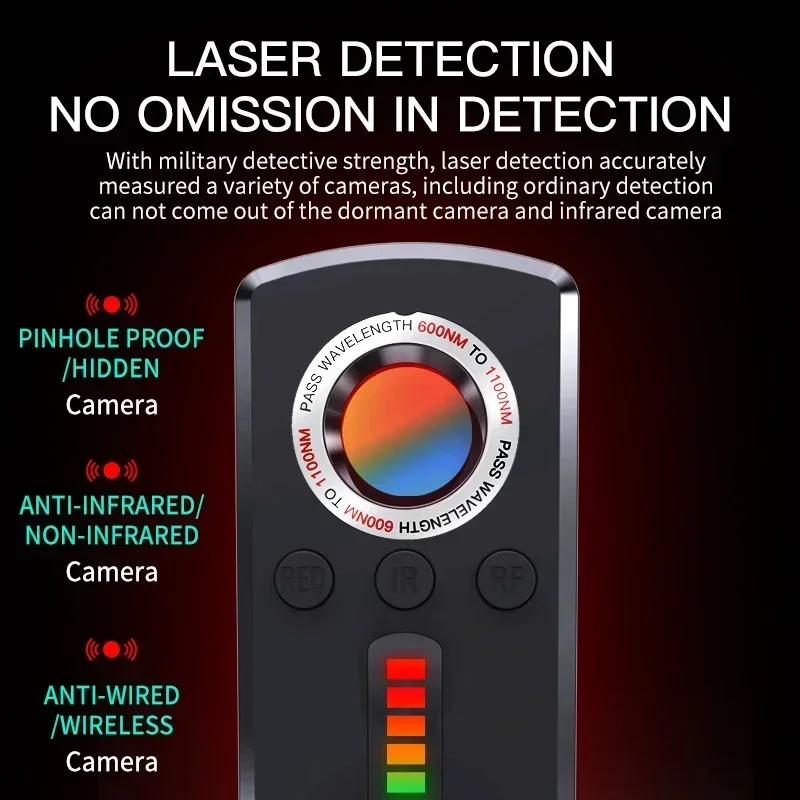 LASER DETECTION
NO OMISSION IN DETECTION

With military detective strength, laser detection accurately measured a variety of cameras, including ordinary detection can not come out of the dormant camera and infrared camera

PINHOLE PROOF /HIDDEN
Camera

ANTI-INFRARED/ NON-INFRARED
Camera

ANTI-WIRED /WIRELESS
Camera

PASS WAVELENGTH 600NM TO 1100NM PASS WAVELENGTH 600NM TO 1100NM

RED IR RF